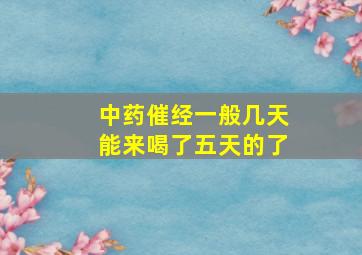 中药催经一般几天能来喝了五天的了